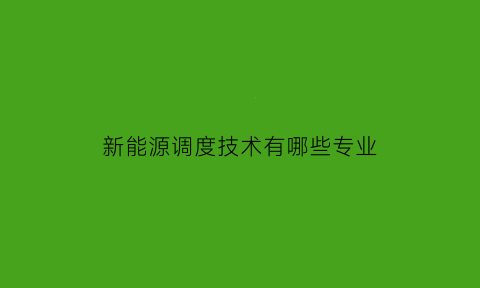 新能源调度技术有哪些专业